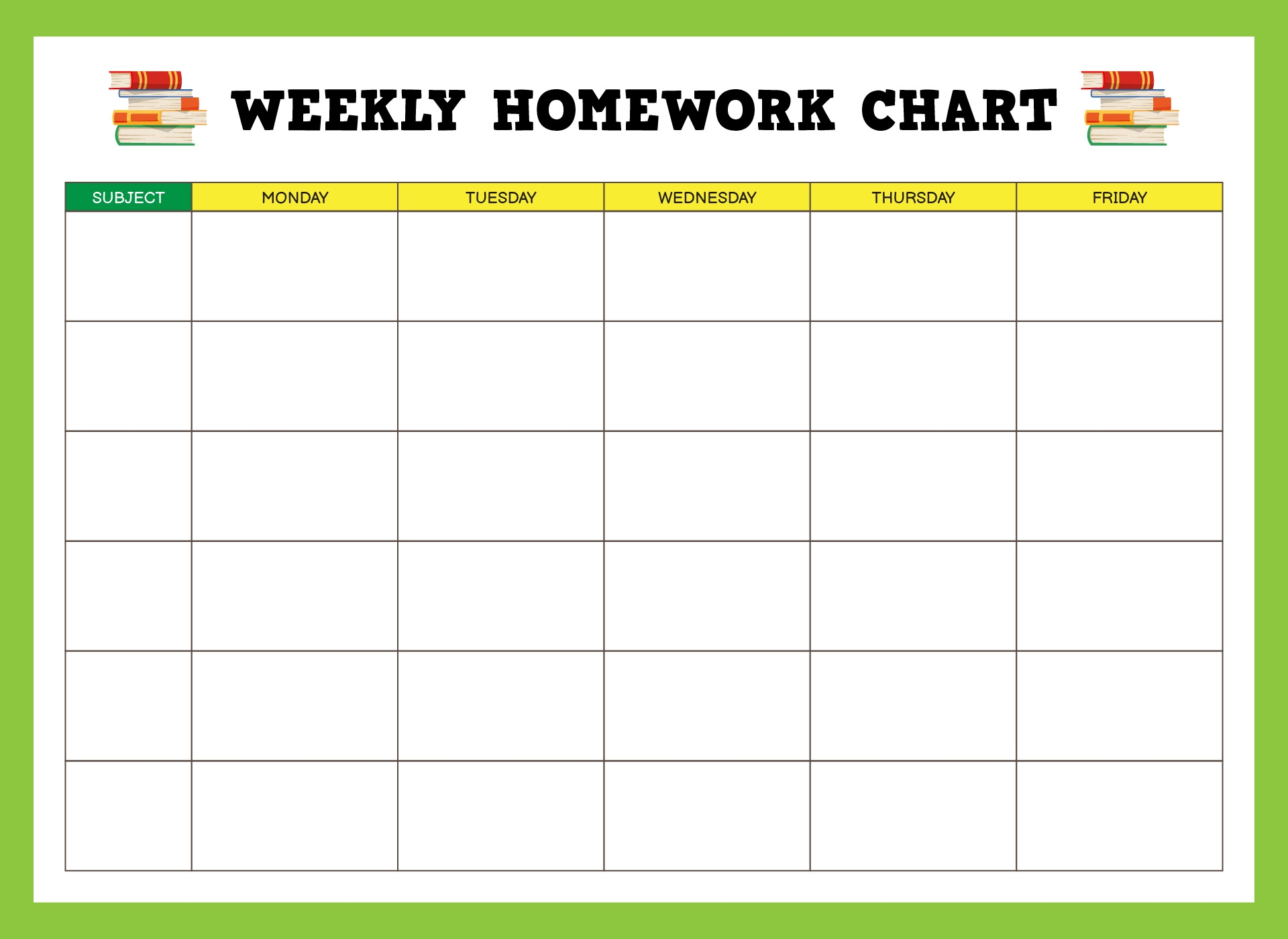 WEEKLY HOMEWORK CHART

| SUBJECT | MONDAY | TUESDAY | WEDNESDAY | THURSDAY | FRIDAY |
|---|---|---|---|---|---|
| | | | | | |
| | | | | | |
| | | | | | |
| | | | | | |
| | | | | | |
| | | | | | |